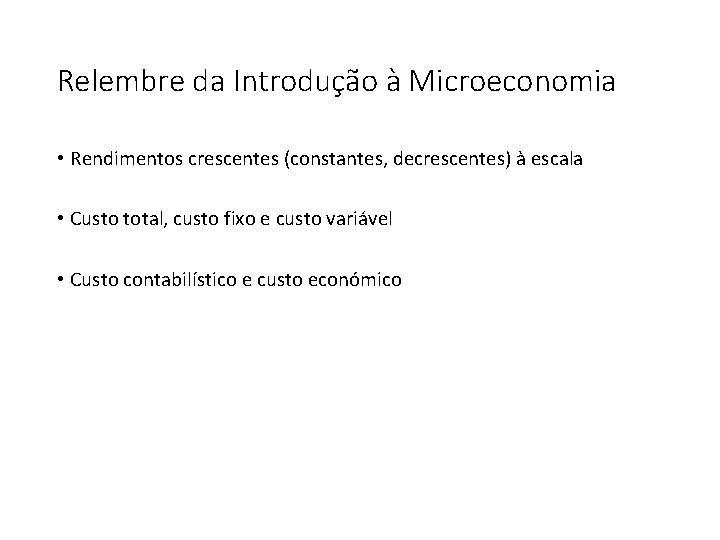 Relembre da Introdução à Microeconomia

• Rendimentos crescentes (constantes, decrescentes) à escala

• Custo total, custo fixo e custo variável

• Custo contabilístico e custo económico